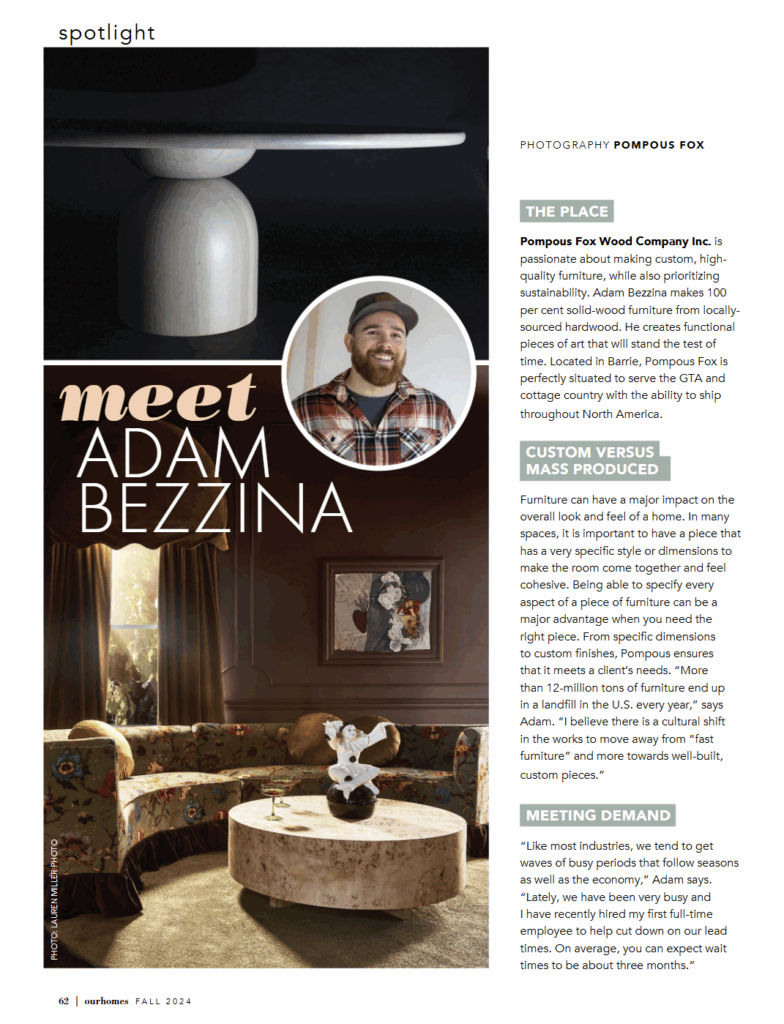 spotlight

meet ADAM BEZZINA

PHOTO: LAUREN MILLER PHOTO

PHOTOGRAPHY POMPOUS FOX

THE PLACE

Pompous Fox Wood Company Inc. is passionate about making custom, high-quality furniture, while also prioritizing sustainability. Adam Bezzina makes 100 per cent solid-wood furniture from locally-sourced hardwood. He creates functional pieces of art that will stand the test of time. Located in Barrie, Pompous Fox is perfectly situated to serve the GTA and cottage country with the ability to ship throughout North America.

CUSTOM VERSUS MASS PRODUCED

Furniture can have a major impact on the overall look and feel of a home. In many spaces, it is important to have a piece that has a very specific style or dimensions to make the room come together and feel cohesive. Being able to specify every aspect of a piece of furniture can be a major advantage when you need the right piece. From specific dimensions to custom finishes, Pompous ensures that it meets a client's needs. "More than 12-million tons of furniture end up in a landfill in the U.S. every year," says Adam. "I believe there is a cultural shift in the works to move away from "fast furniture" and more towards well-built, custom pieces."

MEETING DEMAND

"Like most industries, we tend to get waves of busy periods that follow seasons as well as the economy," Adam says. "Lately, we have been very busy and I have recently hired my first full-time employee to help cut down on our lead times. On average, you can expect wait times to be about three months."

62 | ourhomes FALL 2024